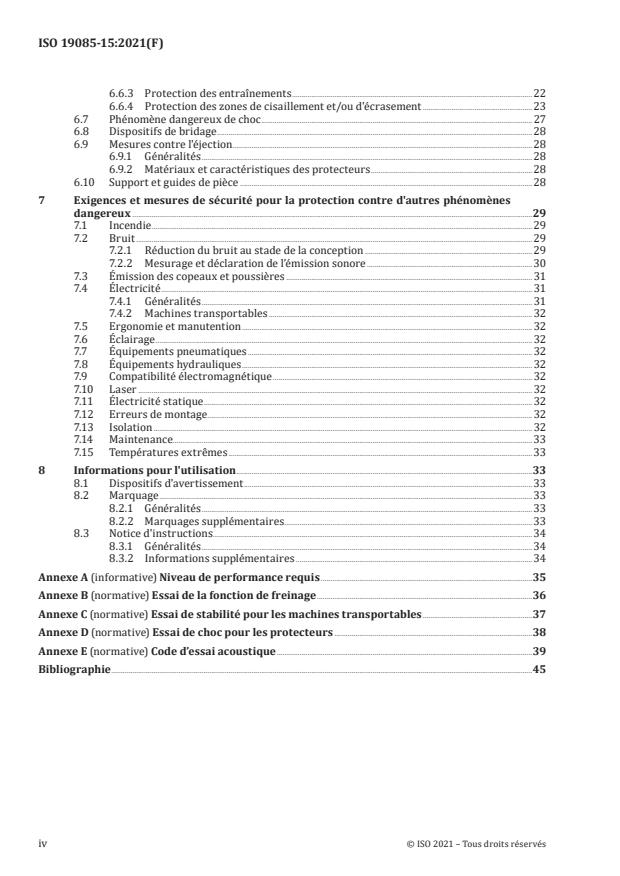 ISO 19085-15:2021(F)

6.6.3 Protection des entraînements 22
6.6.4 Protection des zones de cisaillement et/ou d'écrasement 23
6.7 Phénomène dangereux de choc 27
6.8 Dispositifs de bridage 28
6.9 Mesures contre l'éjection 28
6.9.1 Généralités 28
6.9.2 Matériaux et caractéristiques des protecteurs 28
6.10 Support et guides de pièce 28

7 Exigences et mesures de sécurité pour la protection contre d'autres phénomènes dangereux 29
7.1 Incendie 29
7.2 Bruit 29
7.2.1 Réduction du bruit au stade de la conception 29
7.2.2 Mesurage et déclaration de l'émission sonore 30
7.3 Émission des copeaux et poussières 31
7.4 Électricité 31
7.4.1 Généralités 31
7.4.2 Machines transportables 32
7.5 Ergonomie et manutention 32
7.6 Éclairage 32
7.7 Équipements pneumatiques 32
7.8 Équipements hydrauliques 32
7.9 Compatibilité électromagnétique 32
7.10 Laser 32
7.11 Électricité statique 32
7.12 Erreurs de montage 32
7.13 Isolation 32
7.14 Maintenance 33
7.15 Températures extrêmes 33

8 Informations pour l'utilisation 33
8.1 Dispositifs d'avertissement 33
8.2 Marquage 33
8.2.1 Généralités 33
8.2.2 Marquages supplémentaires 33
8.3 Notice d'instructions 34
8.3.1 Généralités 34
8.3.2 Informations supplémentaires 34

Annexe A (informative) Niveau de performance requis 35
Annexe B (normative) Essai de la fonction de freinage 36
Annexe C (normative) Essai de stabilité pour les machines transportables 37
Annexe D (normative) Essai de choc pour les protecteurs 38
Annexe E (normative) Code d'essai acoustique 39
Bibliographie 45

iv © ISO 2021 – Tous droits réservés